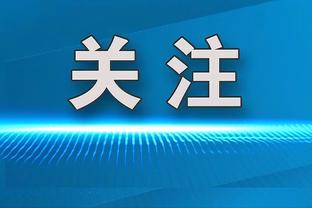 关注